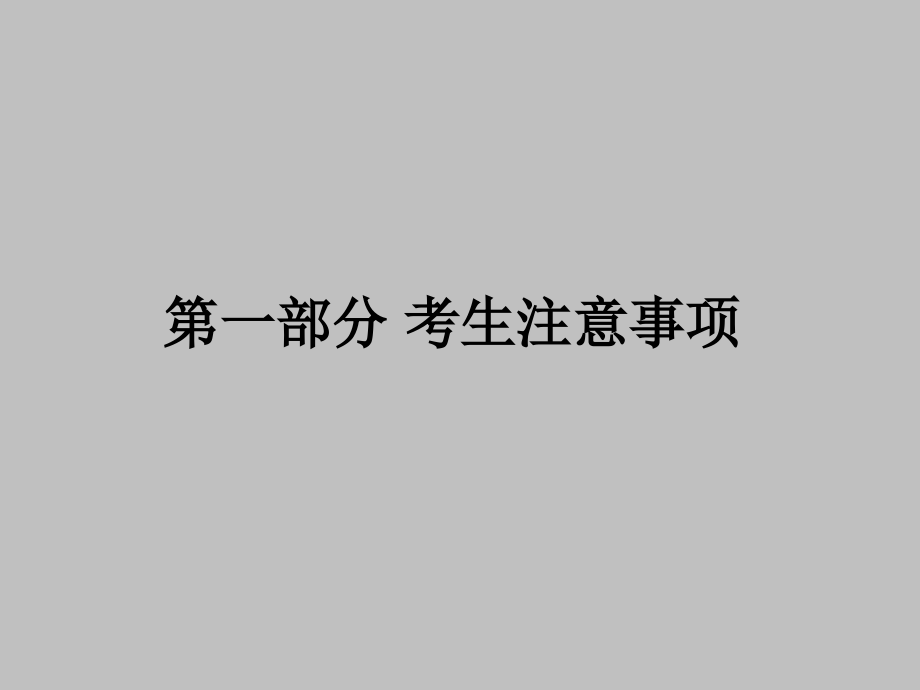 第一部分 考生注意事项